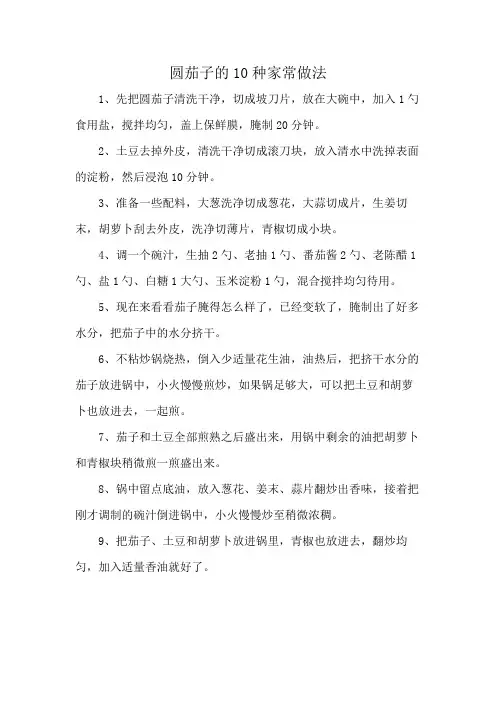 圆茄子的10种家常做法

1、先把圆茄子清洗干净，切成坡刀片，放在大碗中，加入1勺食用盐，搅拌均匀，盖上保鲜膜，腌制20分钟。

2、土豆去掉外皮，清洗干净切成滚刀块，放入清水中洗掉表面的淀粉，然后浸泡10分钟。

3、准备一些配料，大葱洗净切成葱花，大蒜切成片，生姜切末，胡萝卜刮去外皮，洗净切薄片，青椒切成小块。

4、调一个碗汁，生抽2勺、老抽1勺、番茄酱2勺、老陈醋1勺、盐1勺、白糖1大勺、玉米淀粉1勺，混合搅拌均匀待用。

5、现在来看看茄子腌得怎么样了，已经变软了，腌制出了好多水分，把茄子中的水分挤干。

6、不粘炒锅烧热，倒入少适量花生油，油热后，把挤干水分的茄子放进锅中，小火慢慢煎炒，如果锅足够大，可以把土豆和胡萝卜也放进去，一起煎。

7、茄子和土豆全部煎熟之后盛出来，用锅中剩余的油把胡萝卜和青椒块稍微煎一煎盛出来。

8、锅中留点底油，放入葱花、姜末、蒜片翻炒出香味，接着把刚才调制的碗汁倒进锅中，小火慢慢炒至稍微浓稠。

9、把茄子、土豆和胡萝卜放进锅里，青椒也放进去，翻炒均匀，加入适量香油就好了。